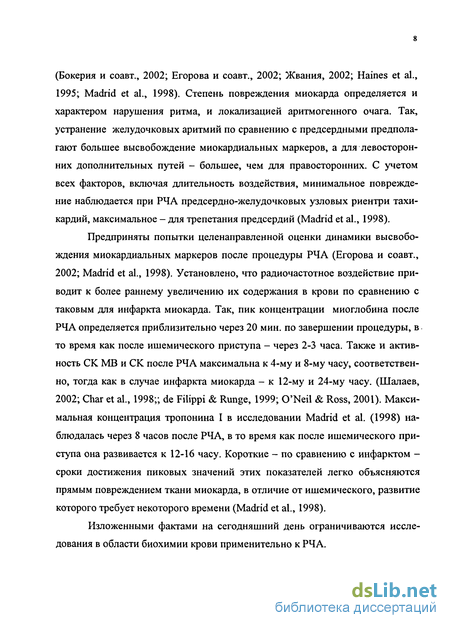 8

(Бокерия и соавт., 2002; Егорова и соавт., 2002; Жвания, 2002; Haines et al., 1995; Madrid et al., 1998). Степень повреждения миокарда определяется и характером нарушения ритма, и локализацией аритмогенного очага. Так, устранение желудочковых аритмий по сравнению с предсердными предполагают большее высвобождение миокардиальных маркеров, а для левосторонних дополнительных путей – большее, чем для правосторонних. С учетом всех факторов, включая длительность воздействия, минимальное повреждение наблюдается при РЧА предсердно-желудочковых узловых риентри тахикардий, максимальное – для трепетания предсердий (Madrid et al., 1998).

Предприняты попытки целенаправленной оценки динамики высвобождения миокардиальных маркеров после процедуры РЧА (Егорова и соавт., 2002; Madrid et al., 1998). Установлено, что радиочастотное воздействие приводит к более раннему увеличению их содержания в крови по сравнению с таковым для инфаркта миокарда. Так, пик концентрации миоглобина после РЧА определяется приблизительно через 20 мин. по завершении процедуры, в то время как после ишемического приступа – через 2-3 часа. Также и активность СК МВ и СК после РЧА максимальна к 4-му и 8-му часу, соответственно, тогда как в случае инфаркта миокарда – к 12-му и 24-му часу. (Шалаев, 2002; Char et al., 1998;; de Filippi & Runge, 1999; O'Neil & Ross, 2001). Максимальная концентрация тропонина I в исследовании Madrid et al. (1998) наблюдалась через 8 часов после РЧА, в то время как после ишемического приступа она развивается к 12-16 часу. Короткие – по сравнению с инфарктом – сроки достижения пиковых значений этих показателей легко объясняются прямым повреждением ткани миокарда, в отличие от ишемического, развитие которого требует некоторого времени (Madrid et al., 1998).

Изложенными фактами на сегодняшний день ограничиваются исследования в области биохимии крови применительно к РЧА.

dsLib.net
библиотека диссертаций